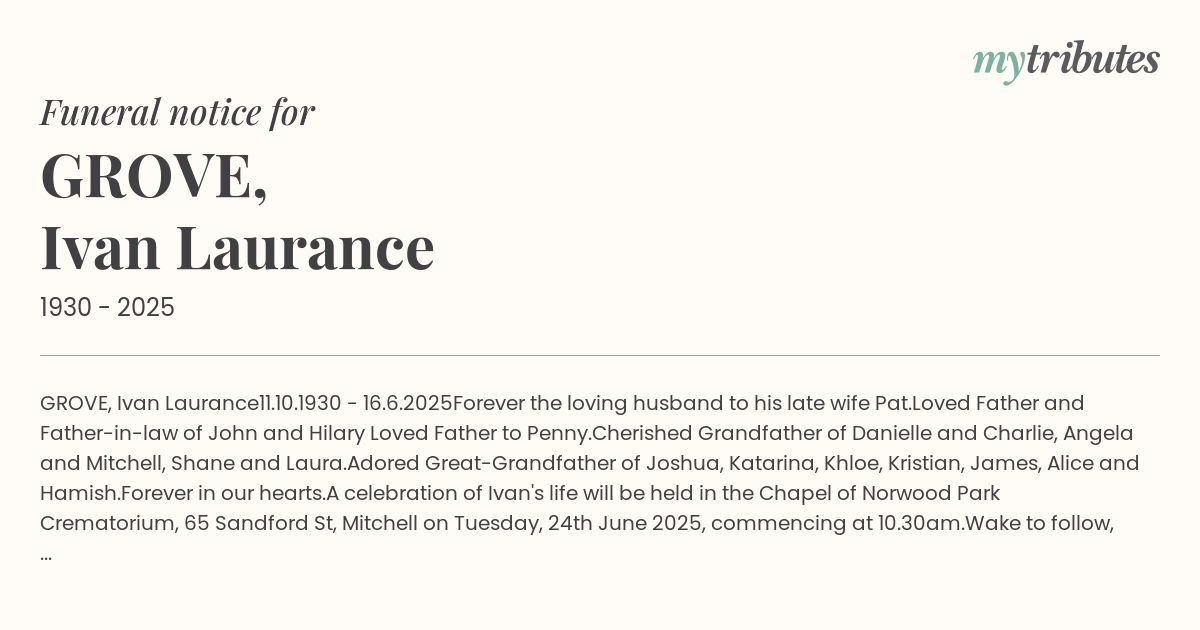 mytributes

Funeral notice for

GROVE,
Ivan Laurance

1930 - 2025

GROVE, Ivan Laurance11.10.1930 - 16.6.2025Forever the loving husband to his late wife Pat.Loved Father and Father-in-law of John and Hilary Loved Father to Penny.Cherished Grandfather of Danielle and Charlie, Angela and Mitchell, Shane and Laura.Adored Great-Grandfather of Joshua, Katarina, Khloe, Kristian, James, Alice and Hamish.Forever in our hearts.A celebration of Ivan's life will be held in the Chapel of Norwood Park Crematorium, 65 Sandford St, Mitchell on Tuesday, 24th June 2025, commencing at 10.30am.Wake to follow, ...